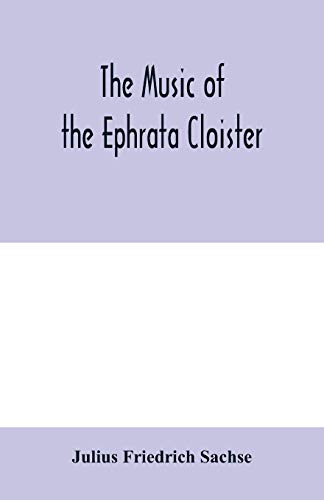 The Music of the Ephrata Cloister

Julius Friedrich Sachse